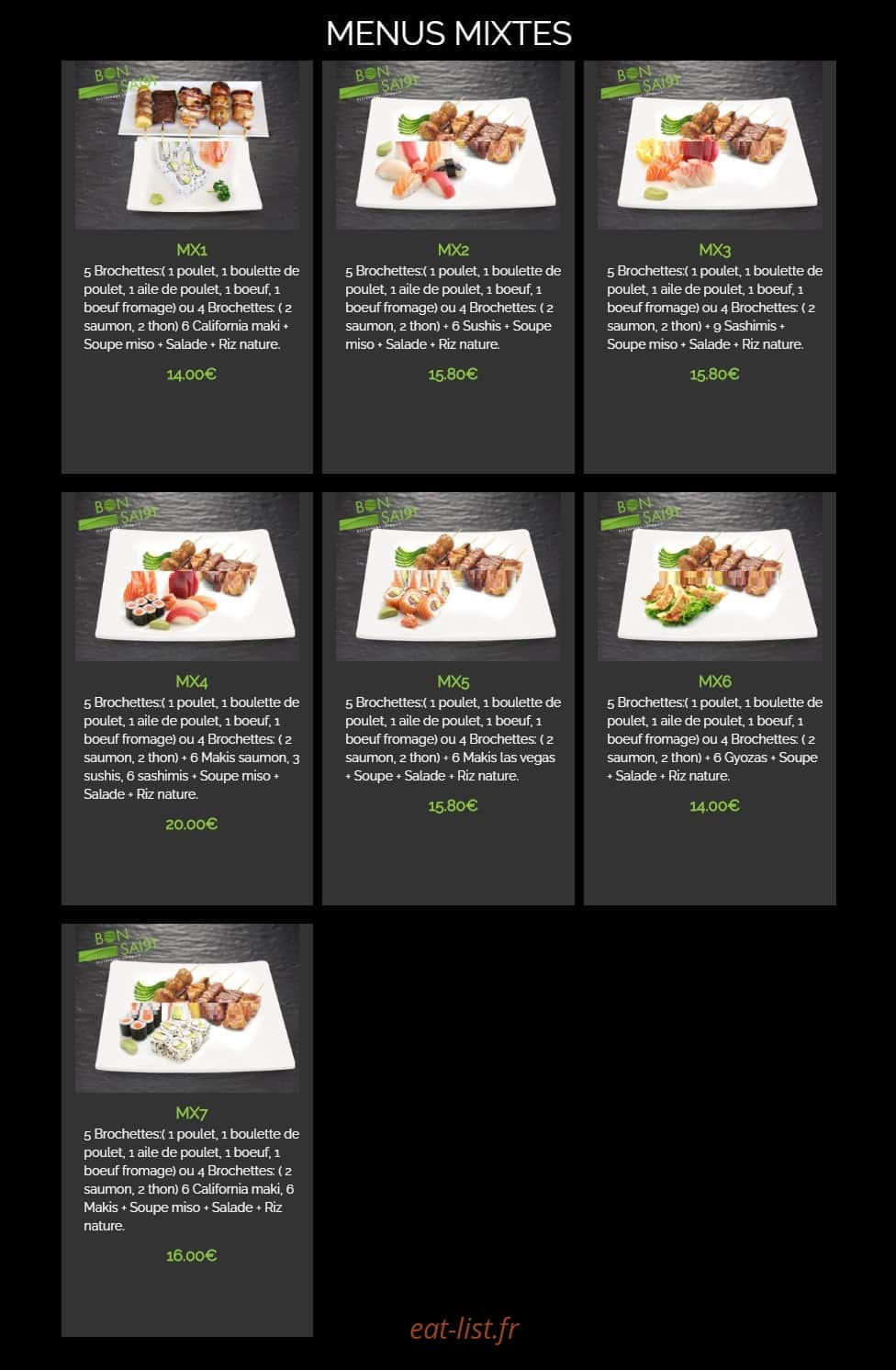 MENUS MIXTES

MX1

5 Brochettes:( 1 poulet, 1 boulette de poulet, 1 aile de poulet, 1 boeuf, 1 boeuf fromage) ou 4 Brochettes: ( 2 saumon, 2 thon) 6 California maki + Soupe miso + Salade + Riz nature.

14.00€

MX2

5 Brochettes:( 1 poulet, 1 boulette de poulet, 1 aile de poulet, 1 boeuf, 1 boeuf fromage) ou 4 Brochettes: ( 2 saumon, 2 thon) + 6 Sushis + Soupe miso + Salade + Riz nature.

15.80€

MX3

5 Brochettes:( 1 poulet, 1 boulette de poulet, 1 aile de poulet, 1 boeuf, 1 boeuf fromage) ou 4 Brochettes: ( 2 saumon, 2 thon) + 9 Sashimis + Soupe miso + Salade + Riz nature.

15.80€

MX4

5 Brochettes:( 1 poulet, 1 boulette de poulet, 1 aile de poulet, 1 boeuf, 1 boeuf fromage) ou 4 Brochettes: ( 2 saumon, 2 thon) + 6 Makis saumon, 3 sushis, 6 sashimis + Soupe miso + Salade + Riz nature.

20.00€

MX5

5 Brochettes:( 1 poulet, 1 boulette de poulet, 1 aile de poulet, 1 boeuf, 1 boeuf fromage) ou 4 Brochettes: ( 2 saumon, 2 thon) + 6 Makis las vegas + Soupe + Salade + Riz nature.

15.80€

MX6

5 Brochettes:( 1 poulet, 1 boulette de poulet, 1 aile de poulet, 1 boeuf, 1 boeuf fromage) ou 4 Brochettes: ( 2 saumon, 2 thon) + 6 Gyozas + Soupe + Salade + Riz nature.

14.00€

MX7

5 Brochettes:( 1 poulet, 1 boulette de poulet, 1 aile de poulet, 1 boeuf, 1 boeuf fromage) ou 4 Brochettes: ( 2 saumon, 2 thon) 6 California maki, 6 Makis + Soupe miso + Salade + Riz nature.

16.00€

eat-list.fr